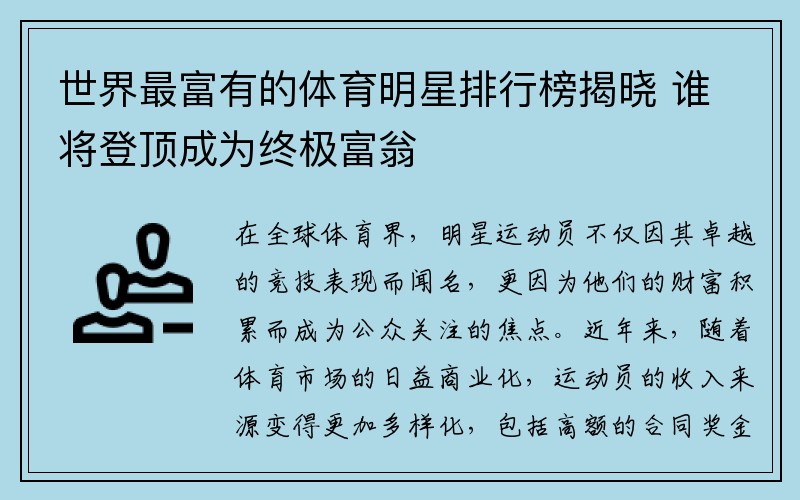 世界最富有的体育明星排行榜揭晓 谁将登顶成为终极富翁

在全球体育界，明星运动员不仅因其卓越的竞技表现而闻名，更因为他们的财富积累而成为公众关注的焦点。近年来，随着体育市场的日益商业化，运动员的收入来源变得更加多样化，包括高额的合同奖金